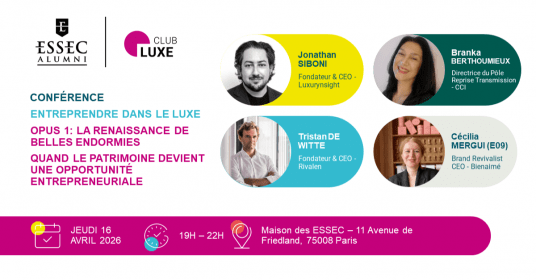 ESSEC ALUMNI

CLUB LUXE

CONFÉRENCE

ENTREPRENDRE DANS LE LUXE

OPUS 1: LA RENAISSANCE DE BELLES ENDORMIES

QUAND LE PATRIMOINE DEVIENT UNE OPPORTUNITÉ ENTREPRENEURIALE

Jonathan SIBONI
Fondateur & CEO - Luxurynsight

Branka BERTHOUMIEUX
Directrice du Pôle Reprise Transmission - CCI

Tristan DE WITTE
Fondateur & CEO - Rivalen

Cécilia MERGUI (E09)
Brand Revivalist CEO - Bienaimé

JEUDI 16 AVRIL 2026

19H – 22H

Maison des ESSEC – 11 Avenue de Friedland, 75008 Paris